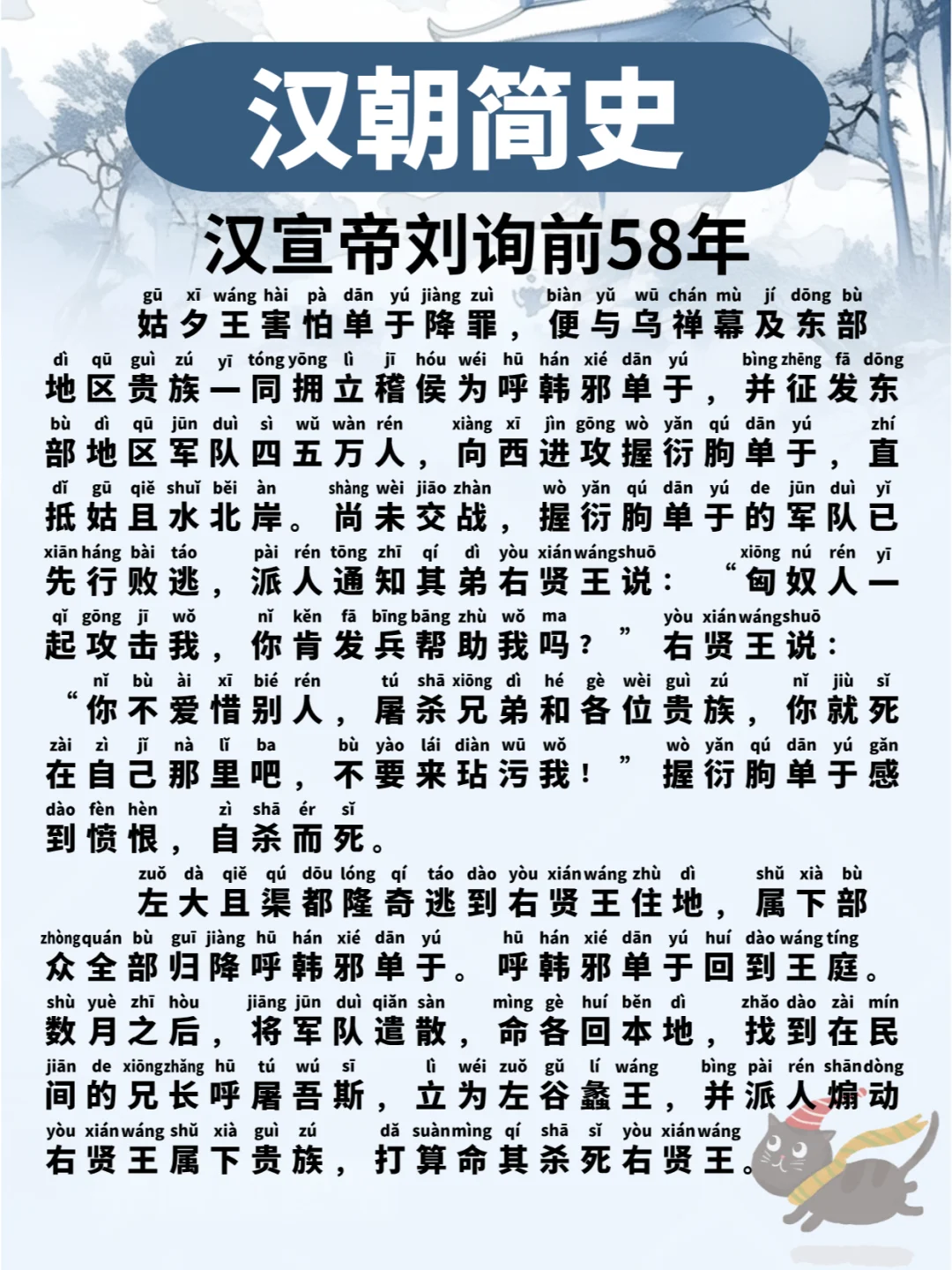 汉朝简史

汉宣帝刘询前58年

gū xī wáng hài pà dān yú jiàng zuì biàn yǔ wū chán mù jí dōng bù
姑夕王害怕单于降罪，便与乌禅幕及东部

dì qū guì zú yī tóng yōng lì jī hóu wéi hū hán xié dān yú bìng zhēng fā dōng
地区贵族一同拥立稽侯为呼韩邪单于，并征发东

bù dì qū jūn duì sì wǔ wàn rén xiàng xī jìn gōng wò yǎn qú dān yú zhí
部地区军队四五万人，向西进攻握衍朐单于，直

dǐ gū qiě shuǐ běi àn shàng wèi jiāo zhàn wò yǎn qú dān yú de jūn duì yǐ
抵姑且水北岸。尚未交战，握衍朐单于的军队已

xiān háng bài táo pài rén tōng zhī qí dì yòu xián wáng shuō xiōng nú rén yī
先行败逃，派人通知其弟右贤王说：“匈奴人一

qǐ gōng jī wǒ nǐ kěn fā bīng bāng zhù wǒ ma yòu xián wáng shuō
起攻击我，你肯发兵帮助我吗？”右贤王说：

nǐ bù ài xī bié rén tú shā xiōng dì hé gè wèi guì zú nǐ jiù sǐ
“你不爱惜别人，屠杀兄弟和各位贵族，你就死

zài zì jǐ nà lǐ ba bù yào lái diàn wū wǒ wò yǎn qú dān yú gǎn
在自己那里吧，不要来玷污我！”握衍朐单于感

dào fèn hèn zì shā ér sǐ
到愤恨，自杀而死。

zuǒ dà qiě qú dōu lóng qí táo dào yòu xián wáng zhù dì shǔ xià bù
左大且渠都隆奇逃到右贤王住地，属下部

zhòng quán bù guī jiàng hū hán xié dān yú hū hán xié dān yú huí dào wáng tíng
众全部归降呼韩邪单于。呼韩邪单于回到王庭。

shù yuè zhī hòu jiāng jūn duì qiǎn sàn mìng gè huí běn dì zhǎo dào zài mín
数月之后，将军队遣散，命各回本地，找到在民

jiān de xiōng zhǎng hū tú wú sī lì wéi zuǒ gǔ lí wáng bìng pài rén shān dòng
间的兄长呼屠吾斯，立为左谷蠡王，并派人煽动

yòu xián wáng shǔ xià guì zú dǎ suàn mìng qí shā sǐ yòu xián wáng
右贤王属下贵族，打算命其杀死右贤王。